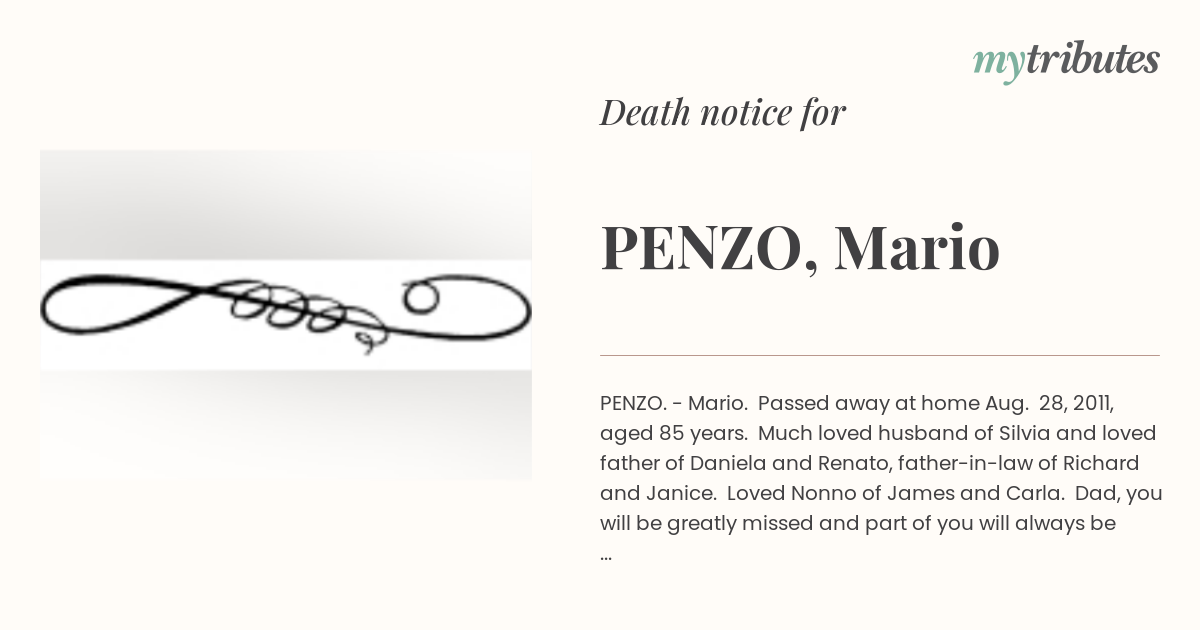 mytributes

Death notice for

PENZO, Mario

PENZO. - Mario. Passed away at home Aug. 28, 2011, aged 85 years. Much loved husband of Silvia and loved father of Daniela and Renato, father-in-law of Richard and Janice. Loved Nonno of James and Carla. Dad, you will be greatly missed and part of you will always be ...